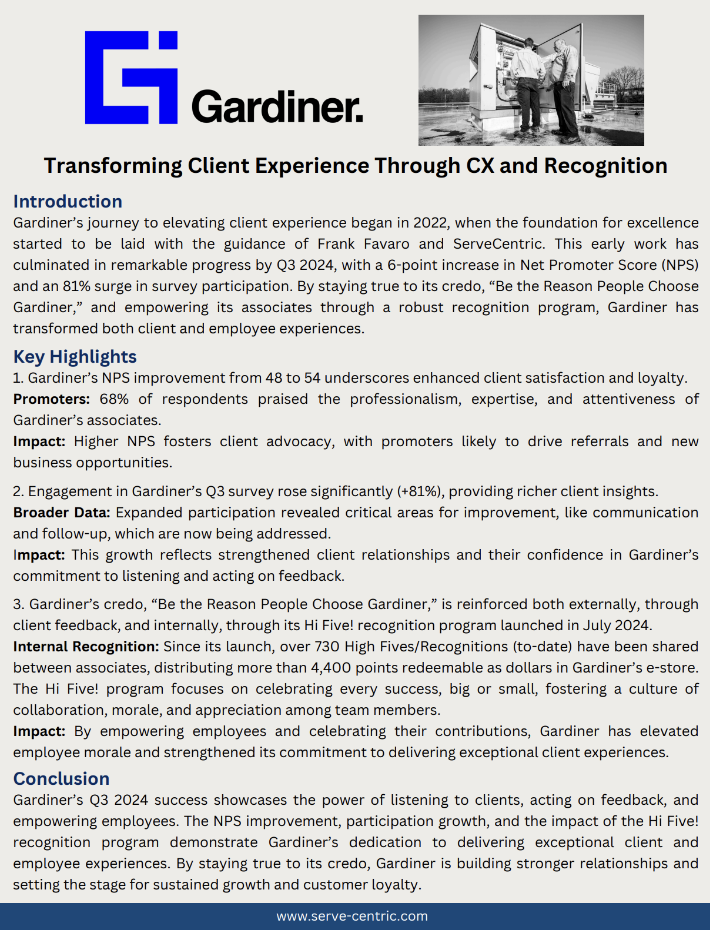 Gardiner.

Transforming Client Experience Through CX and Recognition

Introduction
Gardiner's journey to elevating client experience began in 2022, when the foundation for excellence started to be laid with the guidance of Frank Favaro and ServeCentric. This early work has culminated in remarkable progress by Q3 2024, with a 6-point increase in Net Promoter Score (NPS) and an 81% surge in survey participation. By staying true to its credo, "Be the Reason People Choose Gardiner," and empowering its associates through a robust recognition program, Gardiner has transformed both client and employee experiences.

Key Highlights
1. Gardiner's NPS improvement from 48 to 54 underscores enhanced client satisfaction and loyalty.
Promoters: 68% of respondents praised the professionalism, expertise, and attentiveness of Gardiner's associates.
Impact: Higher NPS fosters client advocacy, with promoters likely to drive referrals and new business opportunities.

2. Engagement in Gardiner's Q3 survey rose significantly (+81%), providing richer client insights.
Broader Data: Expanded participation revealed critical areas for improvement, like communication and follow-up, which are now being addressed.
Impact: This growth reflects strengthened client relationships and their confidence in Gardiner's commitment to listening and acting on feedback.

3. Gardiner's credo, "Be the Reason People Choose Gardiner," is reinforced both externally, through client feedback, and internally, through its Hi Five! recognition program launched in July 2024.
Internal Recognition: Since its launch, over 730 High Fives/Recognitions (to-date) have been shared between associates, distributing more than 4,400 points redeemable as dollars in Gardiner's e-store. The Hi Five! program focuses on celebrating every success, big or small, fostering a culture of collaboration, morale, and appreciation among team members.
Impact: By empowering employees and celebrating their contributions, Gardiner has elevated employee morale and strengthened its commitment to delivering exceptional client experiences.

Conclusion
Gardiner's Q3 2024 success showcases the power of listening to clients, acting on feedback, and empowering employees. The NPS improvement, participation growth, and the impact of the Hi Five! recognition program demonstrate Gardiner's dedication to delivering exceptional client and employee experiences. By staying true to its credo, Gardiner is building stronger relationships and setting the stage for sustained growth and customer loyalty.

www.serve-centric.com